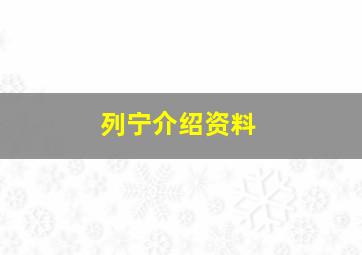 列宁介绍资料